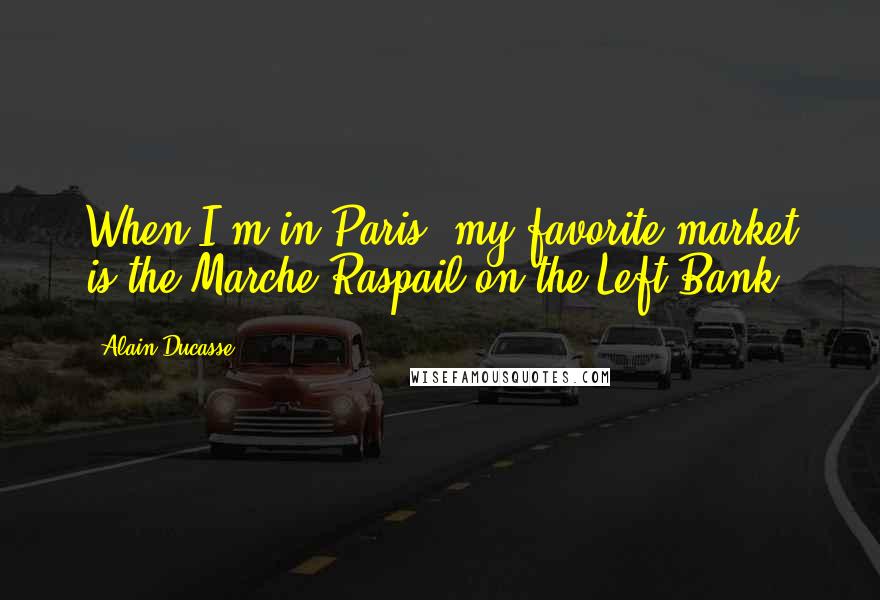 When I'm in Paris, my favorite market is the Marche Raspail on the Left Bank.

Alain Ducasse

WISEFAMOUSQUOTES.COM